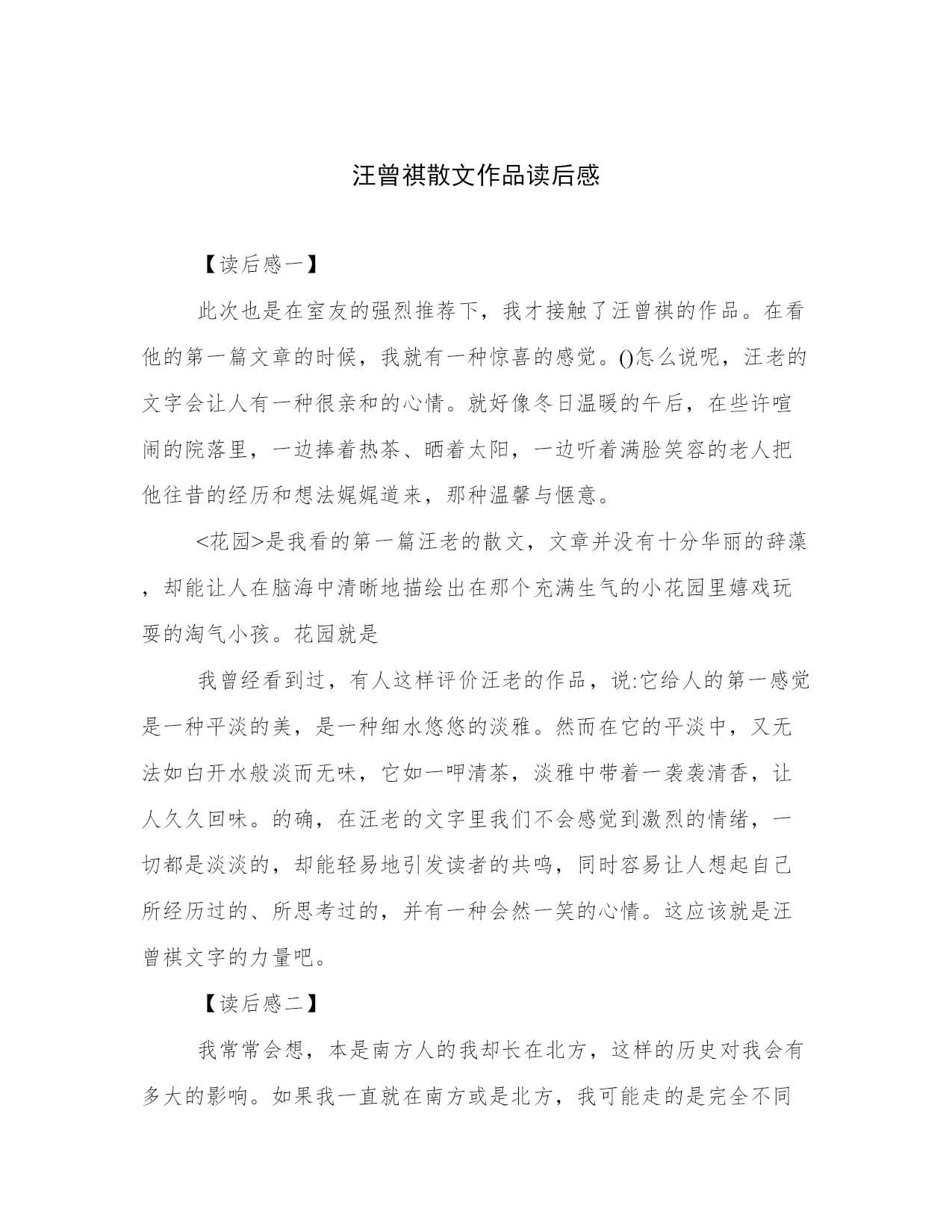 汪曾祺散文作品读后感

【读后感一】

此次也是在室友的强烈推荐下，我才接触了汪曾祺的作品。在看他的第一篇文章的时候，我就有一种惊喜的感觉。()怎么说呢，汪老的文字会让人有一种很亲和的心情。就好像冬日温暖的午后，在些许喧闹的院落里，一边捧着热茶、晒着太阳，一边听着满脸笑容的老人把他往昔的经历和想法娓娓道来，那种温馨与惬意。

<花园>是我看的第一篇汪老的散文，文章并没有十分华丽的辞藻，却能让人在脑海中清晰地描绘出在那个充满生气的小花园里嬉戏玩耍的淘气小孩。花园就是

我曾经看到过，有人这样评价汪老的作品，说:它给人的第一感觉是一种平淡的美，是一种细水悠悠的淡雅。然而在它的平淡中，又无法如白开水般淡而无味，它如一呷清茶，淡雅中带着一袭袭清香，让人久久回味。的确，在汪老的文字里我们不会感觉到激烈的情绪，一切都是淡淡的，却能轻易地引发读者的共鸣，同时容易让人想起自己所经历过的、所思考过的，并有一种会然一笑的心情。这应该就是汪曾祺文字的力量吧。

【读后感二】

我常常会想，本是南方人的我却长在北方，这样的历史对我会有多大的影响。如果我一直就在南方或是北方，我可能走的是完全不同